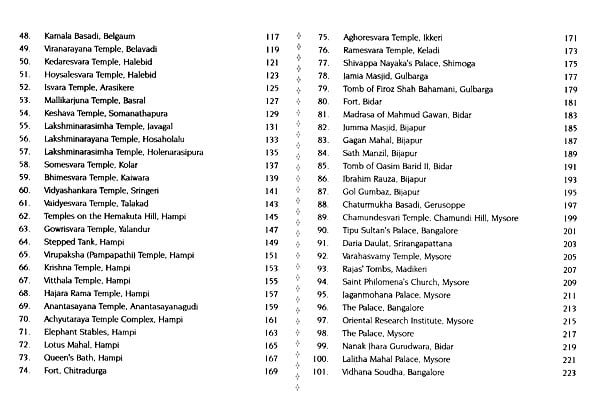 48. Kamala Basadi, Belgaum 117
49. Viranarayana Temple, Belavadi 119
50. Kedaresvara Temple, Halebid 121
51. Hoysalesvara Temple, Halebid 123
52. Isvara Temple, Arasikere 125
53. Mallikarjuna Temple, Basral 127
54. Keshava Temple, Somanathapura 129
55. Lakshminarasimha Temple, Javagal 131
56. Lakshminarayana Temple, Hosaholalu 133
57. Lakshminarasimha Temple, Holenarasipura 135
58. Somesvara Temple, Kolar 137
59. Bhimesvara Temple, Kaiwara 139
60. Vidyashankara Temple, Sringeri 141
61. Vaidyesvara Temple, Talakad 143
62. Temples on the Hemakuta Hill, Hampi 145
63. Gowrisvara Temple, Yalandur 147
64. Stepped Tank, Hampi 149
65. Virupaksha (Pampapathi) Temple, Hampi 151
66. Krishna Temple, Hampi 153
67. Vitthala Temple, Hampi 155
68. Hajara Rama Temple, Hampi 157
69. Anantasayana Temple, Anantasayanagudi 159
70. Achyutaraya Temple Complex, Hampi 161
71. Elephant Stables, Hampi 163
72. Lotus Mahal, Hampi 165
73. Queen's Bath, Hampi 167
74. Fort, Chitradurga 169

75. Aghoresvara Temple, Ikkeri 171
76. Ramesvara Temple, Keladi 173
77. Shivappa Nayaka's Palace, Shimoga 175
78. Jamia Masjid, Gulbarga 177
79. Tomb of Firoz Shah Bahamani, Gulbarga 179
80. Fort, Bidar 181
81. Madrasa of Mahmud Gawan, Bidar 183
82. Jumma Masjid, Bijapur 185
83. Gagan Mahal, Bijapur 187
84. Sath Manzil, Bijapur 189
85. Tomb of Qasim Barid II, Bidar 191
86. Ibrahim Rauza, Bijapur 193
87. Gol Gumbaz, Bijapur 195
88. Chaturmukha Basadi, Gerusoppe 197
89. Chamundesvari Temple, Chamundi Hill, Mysore 199
90. Tipu Sultan's Palace, Bangalore 201
91. Daria Daulat, Srirangapattana 203
92. Varahasvamy Temple, Mysore 205
93. Rajas' Tombs, Madikeri 207
94. Saint Philomena's Church, Mysore 209
95. Jaganmohana Palace, Mysore 211
96. The Palace, Bangalore 213
97. Oriental Research Institute, Mysore 215
98. The Palace, Mysore 217
99. Nanak Jhara Gurudwara, Bidar 219
100. Lalitha Mahal Palace, Mysore 221
101. Vidhana Soudha, Bangalore 223